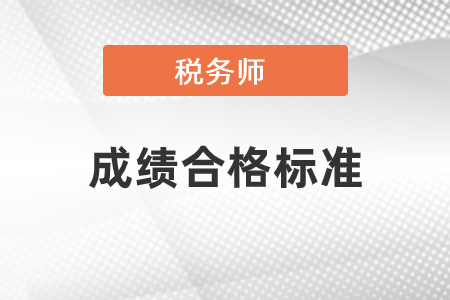 税务师

成绩合格标准